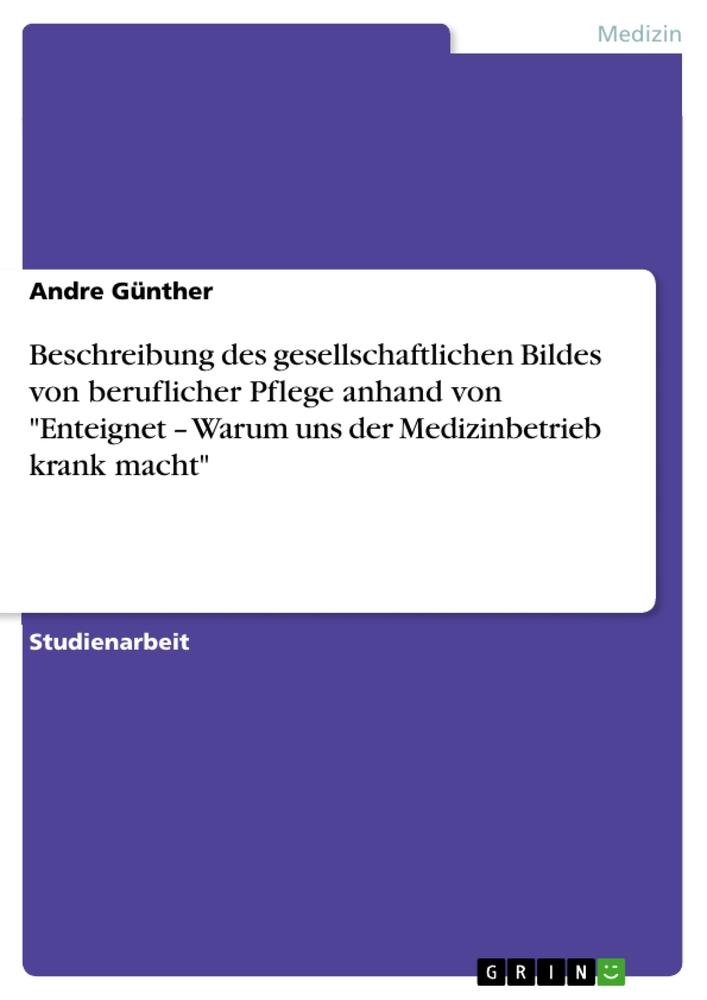 Medizin

Andre Günther

Beschreibung des gesellschaftlichen Bildes von beruflicher Pflege anhand von "Enteignet – Warum uns der Medizinbetrieb krank macht"

Studienarbeit

GRIN